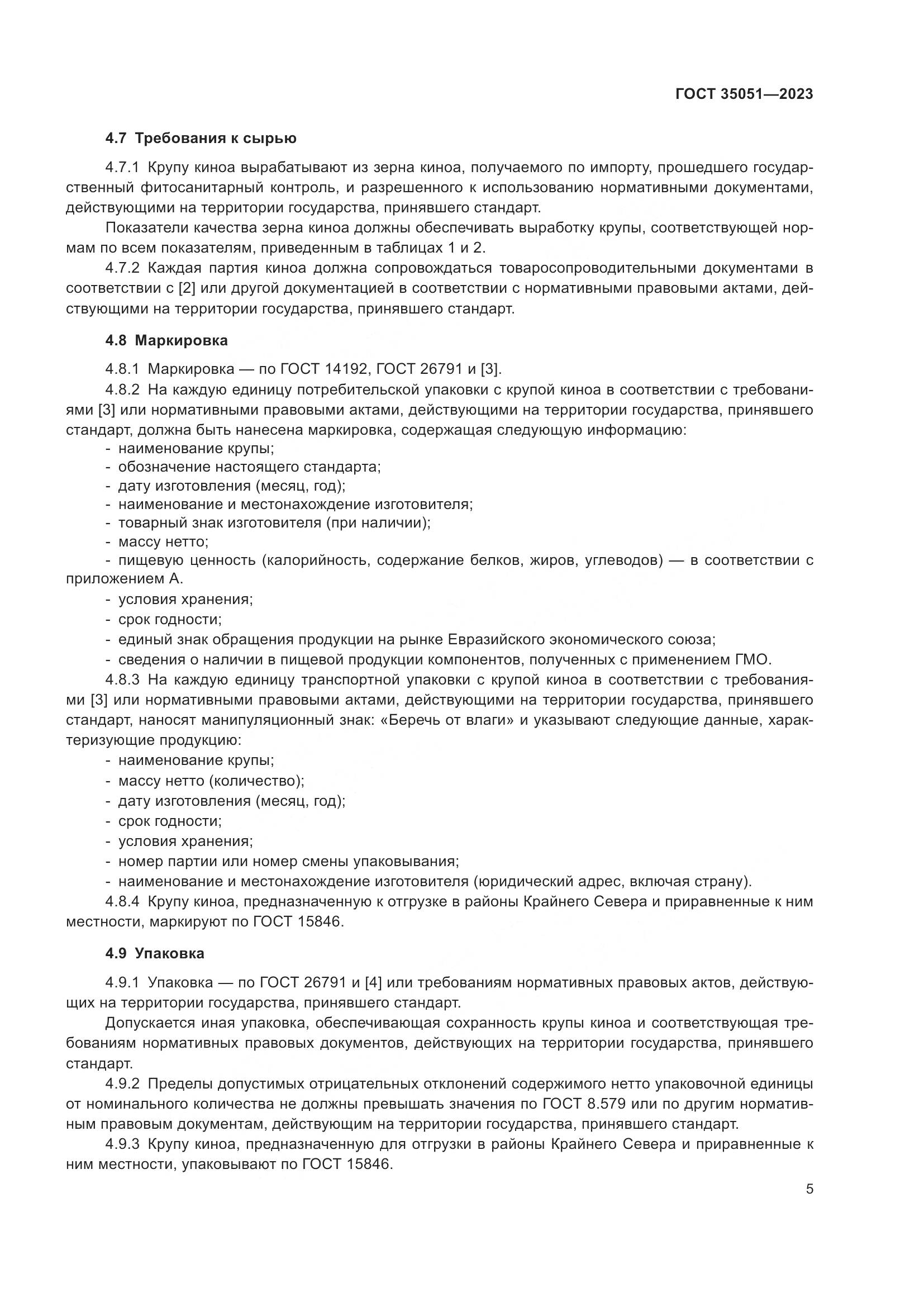 ГОСТ 35051—2023

4.7 Требования к сырью

4.7.1 Крупу киноа вырабатывают из зерна киноа, получаемого по импорту, прошедшего государственный фитосанитарный контроль, и разрешенного к использованию нормативными документами, действующими на территории государства, принявшего стандарт.

Показатели качества зерна киноа должны обеспечивать выработку крупы, соответствующей нормам по всем показателям, приведенным в таблицах 1 и 2.

4.7.2 Каждая партия киноа должна сопровождаться товаросопроводительными документами в соответствии с [2] или другой документацией в соответствии с нормативными правовыми актами, действующими на территории государства, принявшего стандарт.

4.8 Маркировка

4.8.1 Маркировка — по ГОСТ 14192, ГОСТ 26791 и [3].

4.8.2 На каждую единицу потребительской упаковки с крупой киноа в соответствии с требованиями [3] или нормативными правовыми актами, действующими на территории государства, принявшего стандарт, должна быть нанесена маркировка, содержащая следующую информацию:

- наименование крупы;
- обозначение настоящего стандарта;
- дату изготовления (месяц, год);
- наименование и местонахождение изготовителя;
- товарный знак изготовителя (при наличии);
- массу нетто;
- пищевую ценность (калорийность, содержание белков, жиров, углеводов) — в соответствии с приложением А.
- условия хранения;
- срок годности;
- единый знак обращения продукции на рынке Евразийского экономического союза;
- сведения о наличии в пищевой продукции компонентов, полученных с применением ГМО.

4.8.3 На каждую единицу транспортной упаковки с крупой киноа в соответствии с требованиями [3] или нормативными правовыми актами, действующими на территории государства, принявшего стандарт, наносят манипуляционный знак: «Беречь от влаги» и указывают следующие данные, характеризующие продукцию:

- наименование крупы;
- массу нетто (количество);
- дату изготовления (месяц, год);
- срок годности;
- условия хранения;
- номер партии или номер смены упаковывания;
- наименование и местонахождение изготовителя (юридический адрес, включая страну).

4.8.4 Крупу киноа, предназначенную к отгрузке в районы Крайнего Севера и приравненные к ним местности, маркируют по ГОСТ 15846.

4.9 Упаковка

4.9.1 Упаковка — по ГОСТ 26791 и [4] или требованиям нормативных правовых актов, действующих на территории государства, принявшего стандарт.

Допускается иная упаковка, обеспечивающая сохранность крупы киноа и соответствующая требованиям нормативных правовых документов, действующих на территории государства, принявшего стандарт.

4.9.2 Пределы допустимых отрицательных отклонений содержимого нетто упаковочной единицы от номинального количества не должны превышать значения по ГОСТ 8.579 или по другим нормативным правовым документам, действующим на территории государства, принявшего стандарт.

4.9.3 Крупу киноа, предназначенную для отгрузки в районы Крайнего Севера и приравненные к ним местности, упаковывают по ГОСТ 15846.

5